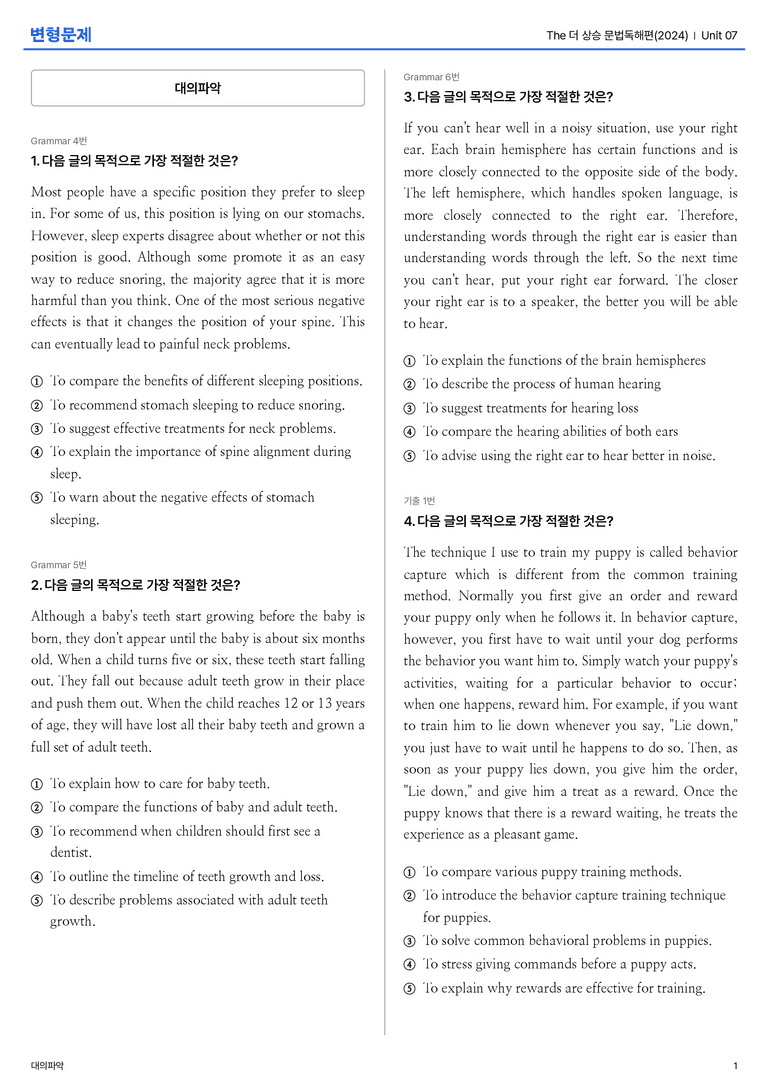 변형문제

The 더 상승 문법독해편(2024) | Unit 07

대의파악

Grammar 4번

1. 다음 글의 목적으로 가장 적절한 것은?

Most people have a specific position they prefer to sleep in. For some of us, this position is lying on our stomachs. However, sleep experts disagree about whether or not this position is good. Although some promote it as an easy way to reduce snoring, the majority agree that it is more harmful than you think. One of the most serious negative effects is that it changes the position of your spine. This can eventually lead to painful neck problems.

① To compare the benefits of different sleeping positions.
② To recommend stomach sleeping to reduce snoring.
③ To suggest effective treatments for neck problems.
④ To explain the importance of spine alignment during sleep.
⑤ To warn about the negative effects of stomach sleeping.

Grammar 5번

2. 다음 글의 목적으로 가장 적절한 것은?

Although a baby's teeth start growing before the baby is born, they don't appear until the baby is about six months old. When a child turns five or six, these teeth start falling out. They fall out because adult teeth grow in their place and push them out. When the child reaches 12 or 13 years of age, they will have lost all their baby teeth and grown a full set of adult teeth.

① To explain how to care for baby teeth.
② To compare the functions of baby and adult teeth.
③ To recommend when children should first see a dentist.
④ To outline the timeline of teeth growth and loss.
⑤ To describe problems associated with adult teeth growth.

Grammar 6번

3. 다음 글의 목적으로 가장 적절한 것은?

If you can't hear well in a noisy situation, use your right ear. Each brain hemisphere has certain functions and is more closely connected to the opposite side of the body. The left hemisphere, which handles spoken language, is more closely connected to the right ear. Therefore, understanding words through the right ear is easier than understanding words through the left. So the next time you can't hear, put your right ear forward. The closer your right ear is to a speaker, the better you will be able to hear.

① To explain the functions of the brain hemispheres
② To describe the process of human hearing
③ To suggest treatments for hearing loss
④ To compare the hearing abilities of both ears
⑤ To advise using the right ear to hear better in noise.

기출 1번

4. 다음 글의 목적으로 가장 적절한 것은?

The technique I use to train my puppy is called behavior capture which is different from the common training method. Normally you first give an order and reward your puppy only when he follows it. In behavior capture, however, you first have to wait until your dog performs the behavior you want him to. Simply watch your puppy's activities, waiting for a particular behavior to occur; when one happens, reward him. For example, if you want to train him to lie down whenever you say, "Lie down," you just have to wait until he happens to do so. Then, as soon as your puppy lies down, you give him the order, "Lie down," and give him a treat as a reward. Once the puppy knows that there is a reward waiting, he treats the experience as a pleasant game.

① To compare various puppy training methods.
② To introduce the behavior capture training technique for puppies.
③ To solve common behavioral problems in puppies.
④ To stress giving commands before a puppy acts.
⑤ To explain why rewards are effective for training.

대의파악

1